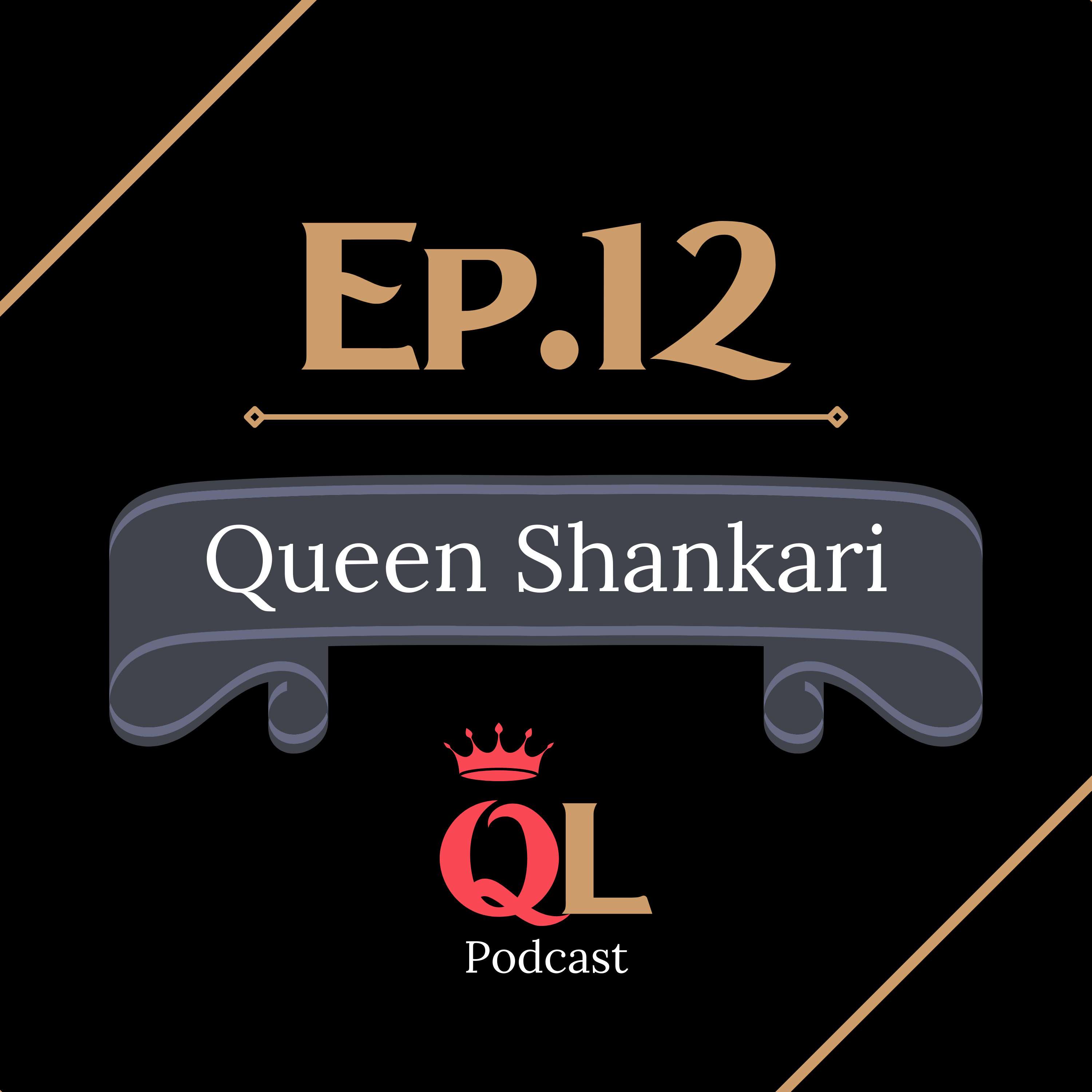 Ep.12

Queen Shankari

QL
Podcast